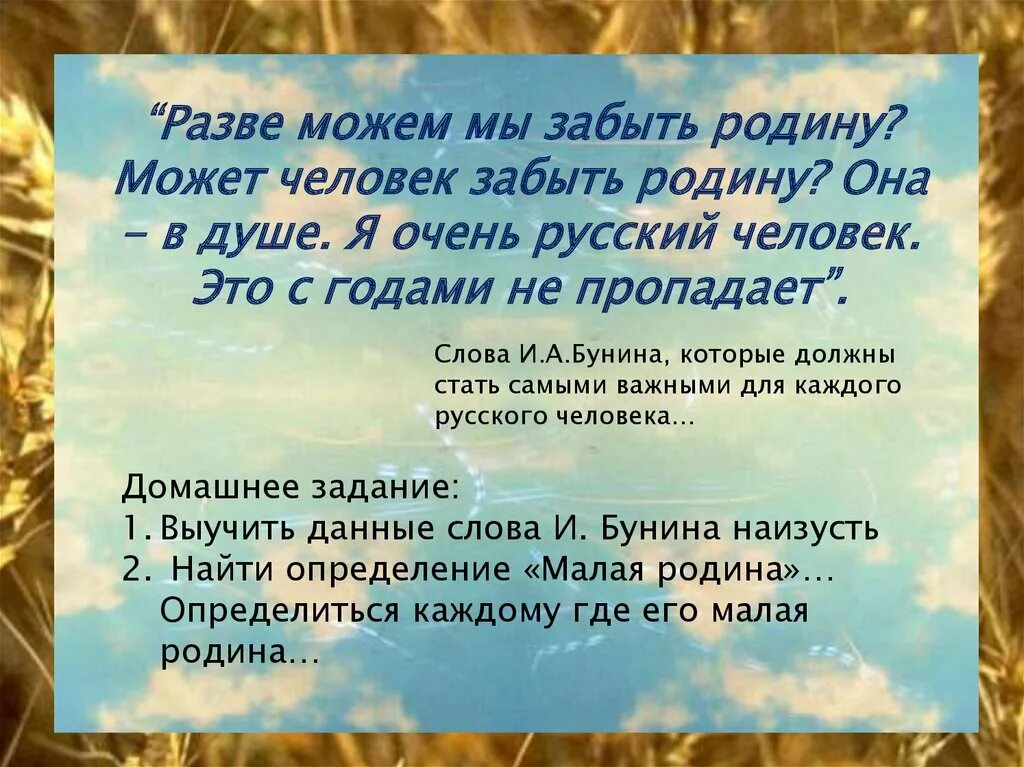 “Разве можем мы забыть родину? Может человек забыть родину? Она – в душе. Я очень русский человек. Это с годами не пропадает”.

Слова И.А.Бунина, которые должны стать самыми важными для каждого русского человека…

Домашнее задание:
1. Выучить данные слова И. Бунина наизусть
2. Найти определение «Малая родина»… Определиться каждому где его малая родина…